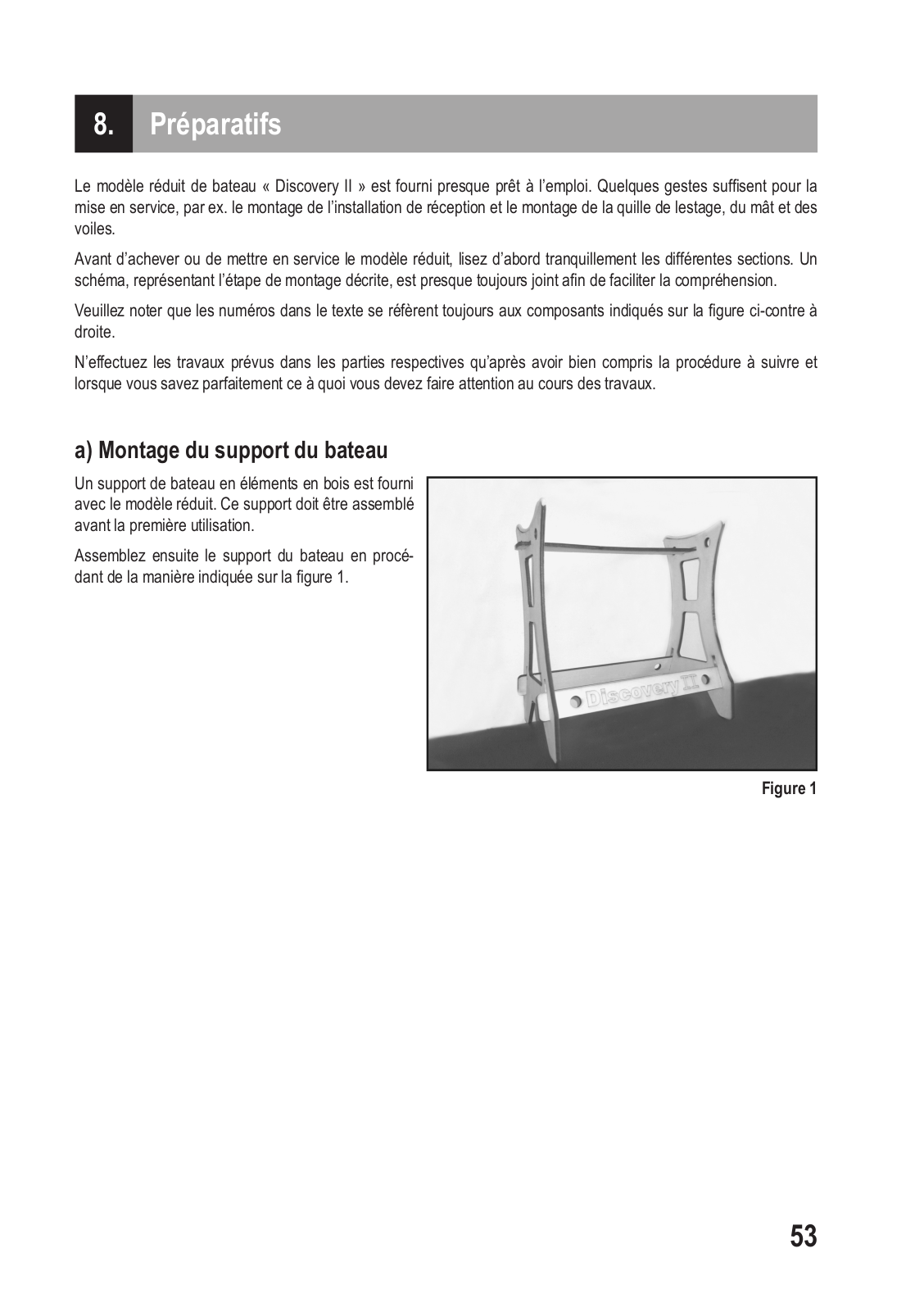 8. Préparatifs

Le modèle réduit de bateau « Discovery II » est fourni presque prêt à l'emploi. Quelques gestes suffisent pour la mise en service, par ex. le montage de l'installation de réception et le montage de la quille de lestage, du mât et des voiles.

Avant d'achever ou de mettre en service le modèle réduit, lisez d'abord tranquillement les différentes sections. Un schéma, représentant l'étape de montage décrite, est presque toujours joint afin de faciliter la compréhension.

Veuillez noter que les numéros dans le texte se réfèrent toujours aux composants indiqués sur la figure ci-contre à droite.

N'effectuez les travaux prévus dans les parties respectives qu'après avoir bien compris la procédure à suivre et lorsque vous savez parfaitement ce à quoi vous devez faire attention au cours des travaux.

a) Montage du support du bateau

Un support de bateau en éléments en bois est fourni avec le modèle réduit. Ce support doit être assemblé avant la première utilisation.

Assemblez ensuite le support du bateau en procédant de la manière indiquée sur la figure 1.

Discovery II

Figure 1

53